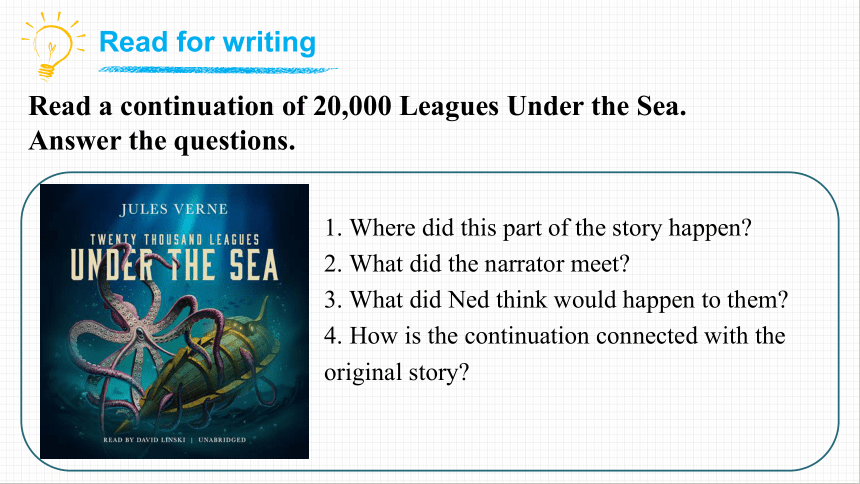 Read for writing

Read a continuation of 20,000 Leagues Under the Sea. Answer the questions.

JULES VERNE

TWENTY THOUSAND LEAGUES UNDER THE SEA

READ BY DAVID LINSKI | UNABRIDGED

1. Where did this part of the story happen?
2. What did the narrator meet?
3. What did Ned think would happen to them?
4. How is the continuation connected with the original story?